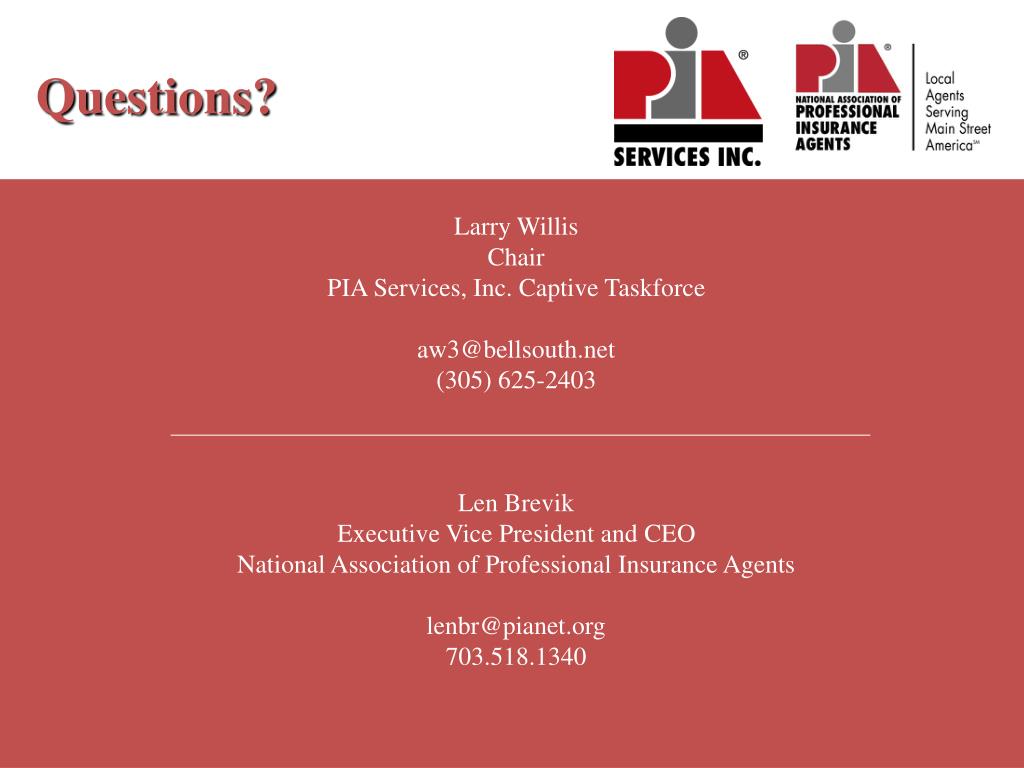 Questions?

PIA®
SERVICES INC.

PIA®
NATIONAL ASSOCIATION OF PROFESSIONAL INSURANCE AGENTS

Local Agents Serving Main Street America℠

Larry Willis
Chair
PIA Services, Inc. Captive Taskforce

aw3@bellsouth.net
(305) 625-2403

Len Brevik
Executive Vice President and CEO
National Association of Professional Insurance Agents

lenbr@pianet.org
703.518.1340